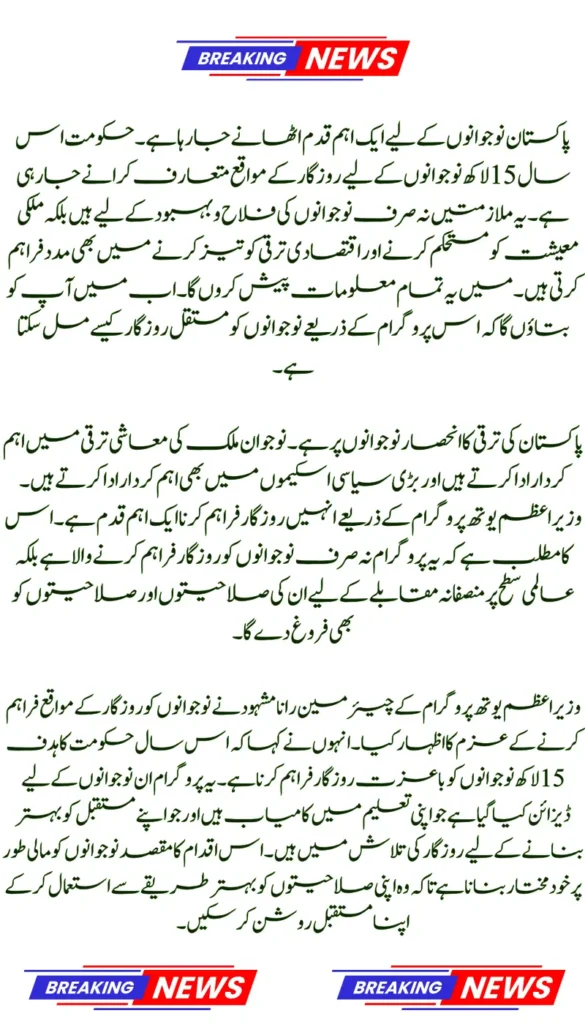 BREAKING NEWS

پاکستان نوجوانوں کے لیے ایک اہم قدم اٹھانے جا رہا ہے۔ حکومت اس سال 15 لاکھ نوجوانوں کے لیے روزگار کے مواقع متعارف کرانے جا رہی ہے۔ یہ ملازمتیں نہ صرف نوجوانوں کی فلاح و بہبود کے لیے ہیں بلکہ ملکی معیشت کو مستحکم کرنے اور اقتصادی ترقی کو تیز کرنے میں بھی مدد فراہم کرتی ہیں۔ میں یہ تمام معلومات پیش کروں گا۔ اب میں آپ کو بتاؤں گا کہ اس پروگرام کے ذریعے نوجوانوں کو مستقل روزگار کیسے مل سکتا ہے۔

پاکستان کی ترقی کا انحصار نوجوانوں پر ہے۔ نوجوان ملک کی معاشی ترقی میں اہم کردار ادا کرتے ہیں اور بڑی سیاسی اسکیموں میں بھی اہم کردار ادا کرتے ہیں۔ وزیراعظم یوتھ پروگرام کے ذریعے انہیں روزگار فراہم کرنا ایک اہم قدم ہے۔ اس کا مطلب ہے کہ یہ پروگرام نہ صرف نوجوانوں کو روزگار فراہم کرنے والا ہے بلکہ عالمی سطح پر منصفانہ مقابلے کے لیے ان کی صلاحیتوں اور صلاحیتوں کو بھی فروغ دے گا۔

وزیراعظم یوتھ پروگرام کے چیئرمین رانا مشہود نے نوجوانوں کو روزگار کے مواقع فراہم کرنے کے عزم کا اظہار کیا۔ انہوں نے کہا کہ اس سال حکومت کا ہدف 15 لاکھ نوجوانوں کو باعزت روزگار فراہم کرنا ہے۔ یہ پروگرام ان نوجوانوں کے لیے ڈیزائن کیا گیا ہے جو اپنی تعلیم میں کامیاب ہیں اور جو اپنے مستقبل کو بہتر بنانے کے لیے روزگار کی تلاش میں ہیں۔ اس اقدام کا مقصد نوجوانوں کو مالی طور پر خود مختار بنانا ہے تاکہ وہ اپنی صلاحیتوں کو بہتر طریقے سے استعمال کر کے اپنا مستقبل روشن کر سکیں۔

BREAKING NEWS

BREAKING NEWS